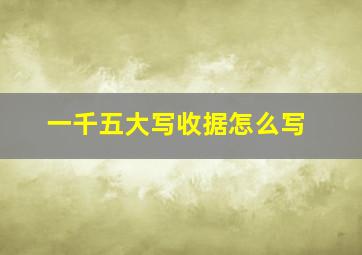 一千五大写收据怎么写